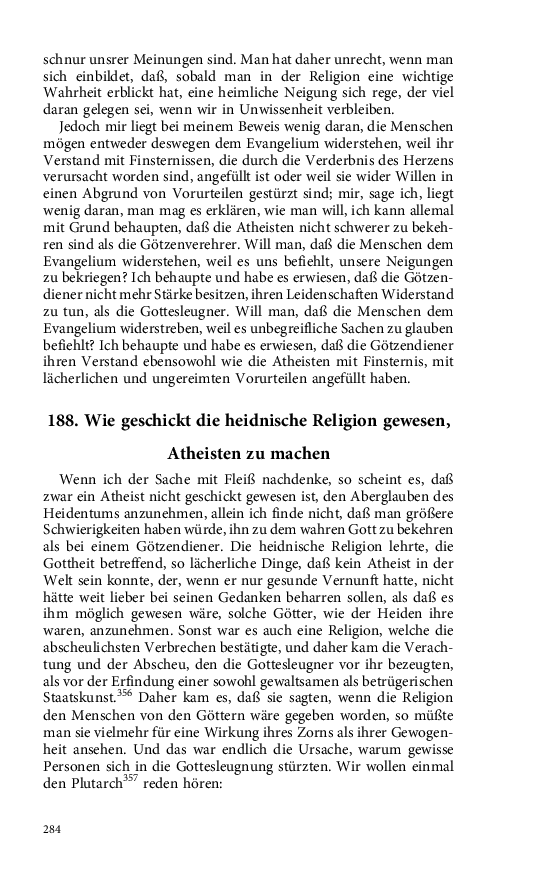 schnur unsrer Meinungen sind. Man hat daher unrecht, wenn man sich einbildet, daß, sobald man in der Religion eine wichtige Wahrheit erblickt hat, eine heimliche Neigung sich rege, der viel daran gelegen sei, wenn wir in Unwissenheit verbleiben.

Jedoch mir liegt bei meinem Beweis wenig daran, die Menschen mögen entweder deswegen dem Evangelium widerstehen, weil ihr Verstand mit Finsternissen, die durch die Verderbnis des Herzens verursacht worden sind, angefüllt ist oder weil sie wider Willen in einen Abgrund von Vorurteilen gestürzt sind; mir, sage ich, liegt wenig daran, man mag es erklären, wie man will, ich kann allemal mit Grund behaupten, daß die Atheisten nicht schwerer zu bekehren sind als die Götzenverehrer. Will man, daß die Menschen dem Evangelium widerstehen, weil es uns befiehlt, unsere Neigungen zu bekriegen? Ich behaupte und habe es erwiesen, daß die Götzendiener nicht mehr Stärke besitzen, ihren Leidenschaften Widerstand zu tun, als die Gottesleugner. Will man, daß die Menschen dem Evangelium widerstreben, weil es unbegreifliche Sachen zu glauben befiehlt? Ich behaupte und habe es erwiesen, daß die Götzendiener ihren Verstand ebensowohl wie die Atheisten mit Finsternis, mit lächerlichen und ungereimten Vorurteilen angefüllt haben.

188. Wie geschickt die heidnische Religion gewesen, Atheisten zu machen

Wenn ich der Sache mit Fleiß nachdenke, so scheint es, daß zwar ein Atheist nicht geschickt gewesen ist, den Aberglauben des Heidentums anzunehmen, allein ich finde nicht, daß man größere Schwierigkeiten haben würde, ihn zu dem wahren Gott zu bekehren als bei einem Götzendiener. Die heidnische Religion lehrte, die Gottheit betreffend, so lächerliche Dinge, daß kein Atheist in der Welt sein konnte, der, wenn er nur gesunde Vernunft hatte, nicht hätte weit lieber bei seinen Gedanken beharren sollen, als daß es ihm möglich gewesen wäre, solche Götter, wie der Heiden ihre waren, anzunehmen. Sonst war es auch eine Religion, welche die abscheulichsten Verbrechen bestätigte, und daher kam die Verachtung und der Abscheu, den die Gottesleugner vor ihr bezeugten, als vor der Erfindung einer sowohl gewaltsamen als betrügerischen Staatskunst.$^{356}$ Daher kam es, daß sie sagten, wenn die Religion den Menschen von den Göttern wäre gegeben worden, so müßte man sie vielmehr für eine Wirkung ihres Zorns als ihrer Gewogenheit ansehen. Und das war endlich die Ursache, warum gewisse Personen sich in die Gottesleugnung stürzten. Wir wollen einmal den Plutarch$^{357}$ reden hören:

284